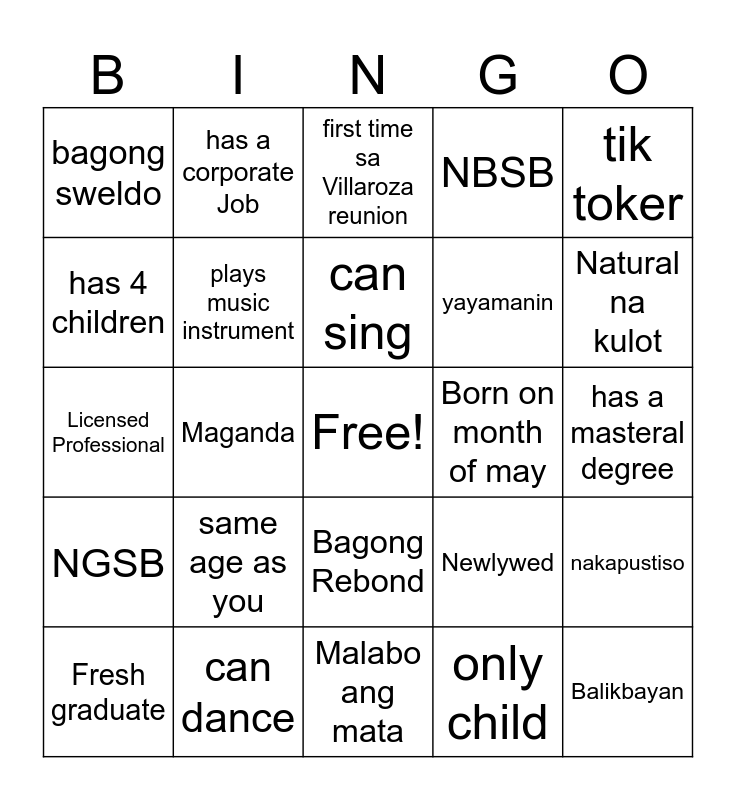 | B | I | N | G | O |
|---|---|---|---|---|
| bagong sweldo | has a corporate Job | first time sa Villaroza reunion | NBSB | tik toker |
| has 4 children | plays music instrument | can sing | yayamanin | Natural na kulot |
| Licensed Professional | Maganda | Free! | Born on month of may | has a masteral degree |
| NGSB | same age as you | Bagong Rebond | Newlywed | nakapustiso |
| Fresh graduate | can dance | Malabo ang mata | only child | Balikbayan |